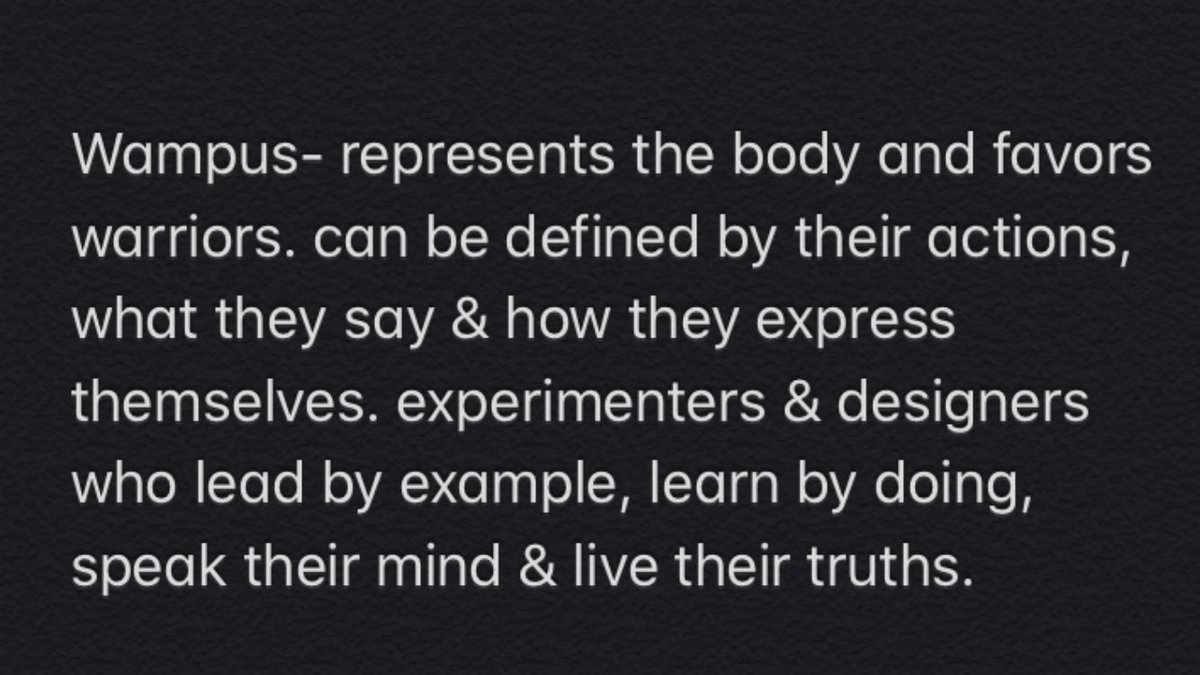 Wampus- represents the body and favors warriors. can be defined by their actions, what they say & how they express themselves. experimenters & designers who lead by example, learn by doing, speak their mind & live their truths.